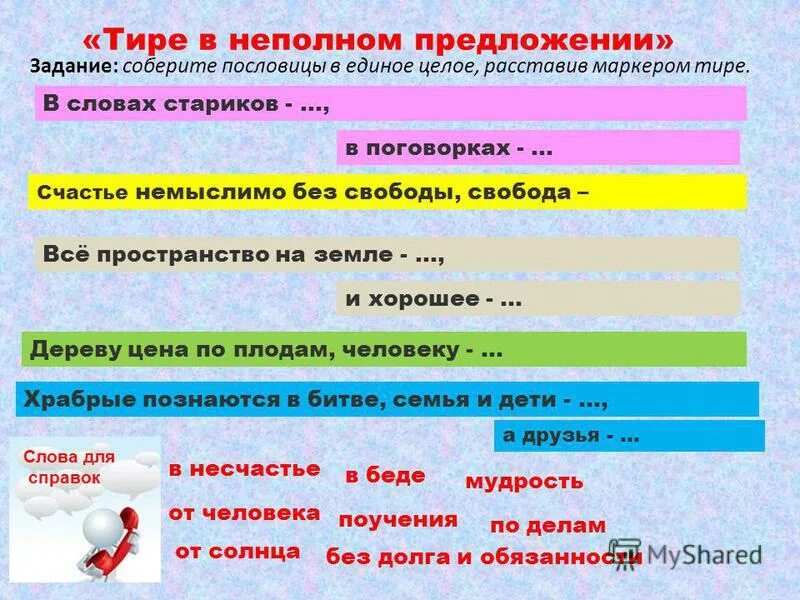 «Тире в неполном предложении»

Задание: соберите пословицы в единое целое, расставив маркером тире.

В словах стариков - ...,

в поговорках - ...

Счастье немыслимо без свободы, свобода –

Всё пространство на земле - ...,

и хорошее - ...

Дереву цена по плодам, человеку - ...

Храбрые познаются в битве, семья и дети - ...,

а друзья - ...

Слова для справок

в несчастье

в беде

мудрость

от человека

поучения

по делам

от солнца

без долга и обязанности

MyShared